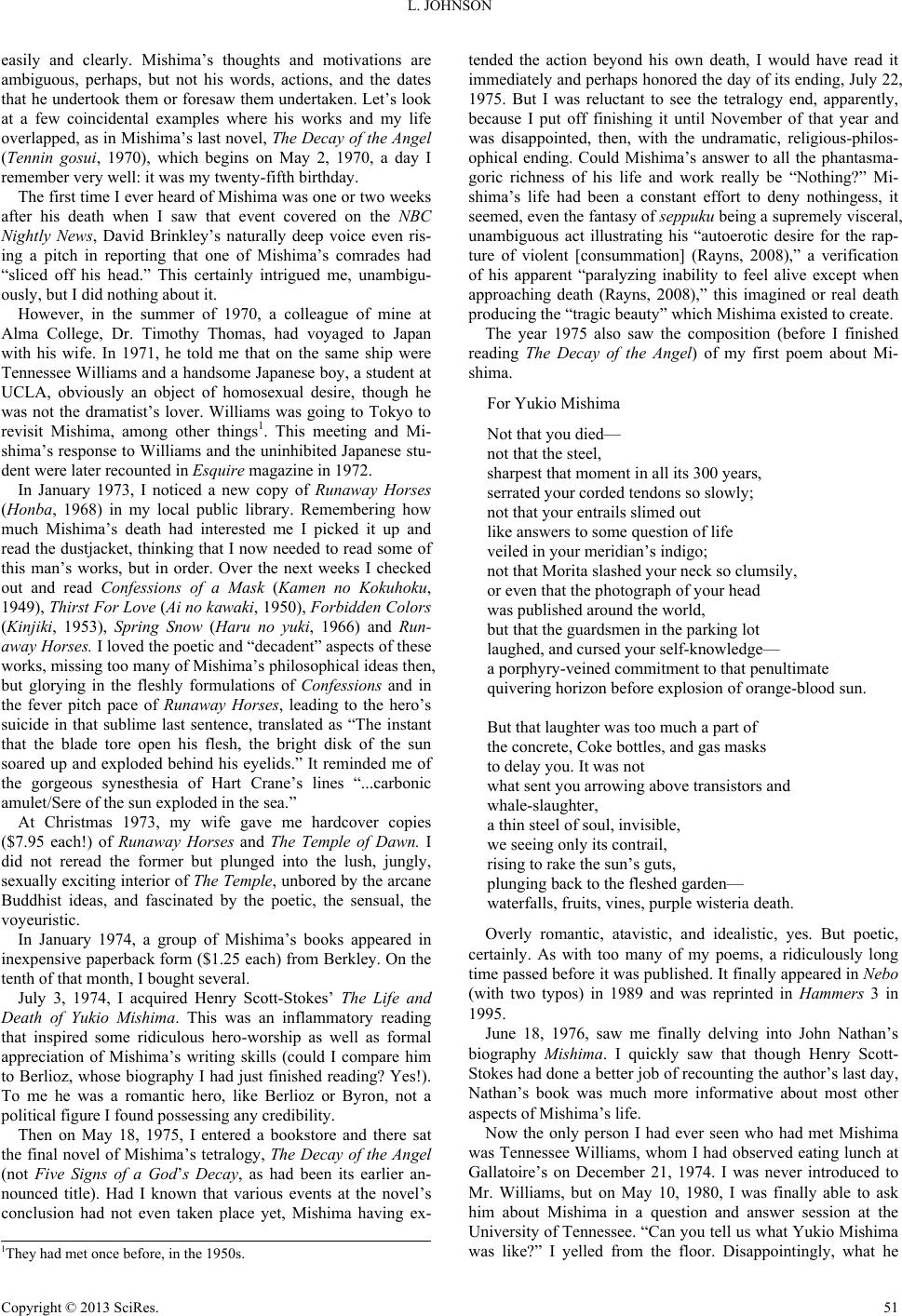 L. JOHNSON

easily and clearly. Mishima's thoughts and motivations are ambiguous, perhaps, but not his words, actions, and the dates that he undertook them or foresaw them undertaken. Let's look at a few coincidental examples where his works and my life overlapped, as in Mishima's last novel, The Decay of the Angel (Tennin gosui, 1970), which begins on May 2, 1970, a day I remember very well: it was my twenty-fifth birthday.

The first time I ever heard of Mishima was one or two weeks after his death when I saw that event covered on the NBC Nightly News, David Brinkley's naturally deep voice even rising a pitch in reporting that one of Mishima's comrades had "sliced off his head." This certainly intrigued me, unambiguously, but I did nothing about it.

However, in the summer of 1970, a colleague of mine at Alma College, Dr. Timothy Thomas, had voyaged to Japan with his wife. In 1971, he told me that on the same ship were Tennessee Williams and a handsome Japanese boy, a student at UCLA, obviously an object of homosexual desire, though he was not the dramatist's lover. Williams was going to Tokyo to revisit Mishima, among other things$^1$. This meeting and Mishima's response to Williams and the uninhibited Japanese student were later recounted in Esquire magazine in 1972.

In January 1973, I noticed a new copy of Runaway Horses (Honba, 1968) in my local public library. Remembering how much Mishima's death had interested me I picked it up and read the dustjacket, thinking that I now needed to read some of this man's works, but in order. Over the next weeks I checked out and read Confessions of a Mask (Kamen no Kokuhoku, 1949), Thirst For Love (Ai no kawaki, 1950), Forbidden Colors (Kinjiki, 1953), Spring Snow (Haru no yuki, 1966) and Runaway Horses. I loved the poetic and "decadent" aspects of these works, missing too many of Mishima's philosophical ideas then, but glorying in the fleshly formulations of Confessions and in the fever pitch pace of Runaway Horses, leading to the hero's suicide in that sublime last sentence, translated as "The instant that the blade tore open his flesh, the bright disk of the sun soared up and exploded behind his eyelids." It reminded me of the gorgeous synesthesia of Hart Crane's lines "...carbonic amulet/Sere of the sun exploded in the sea."

At Christmas 1973, my wife gave me hardcover copies ($7.95 each!) of Runaway Horses and The Temple of Dawn. I did not reread the former but plunged into the lush, jungly, sexually exciting interior of The Temple, unbored by the arcane Buddhist ideas, and fascinated by the poetic, the sensual, the voyeuristic.

In January 1974, a group of Mishima's books appeared in inexpensive paperback form ($1.25 each) from Berkley. On the tenth of that month, I bought several.

July 3, 1974, I acquired Henry Scott-Stokes' The Life and Death of Yukio Mishima. This was an inflammatory reading that inspired some ridiculous hero-worship as well as formal appreciation of Mishima's writing skills (could I compare him to Berlioz, whose biography I had just finished reading? Yes!). To me he was a romantic hero, like Berlioz or Byron, not a political figure I found possessing any credibility.

Then on May 18, 1975, I entered a bookstore and there sat the final novel of Mishima's tetralogy, The Decay of the Angel (not Five Signs of a God's Decay, as had been its earlier announced title). Had I known that various events at the novel's conclusion had not even taken place yet, Mishima having extended the action beyond his own death, I would have read it immediately and perhaps honored the day of its ending, July 22, 1975. But I was reluctant to see the tetralogy end, apparently, because I put off finishing it until November of that year and was disappointed, then, with the undramatic, religious-philosophical ending. Could Mishima's answer to all the phantasmagoric richness of his life and work really be "Nothing?" Mishima's life had been a constant effort to deny nothingess, it seemed, even the fantasy of seppuku being a supremely visceral, unambiguous act illustrating his "autoerotic desire for the rapture of violent [consummation] (Rayns, 2008)," a verification of his apparent "paralyzing inability to feel alive except when approaching death (Rayns, 2008)," this imagined or real death producing the "tragic beauty" which Mishima existed to create.

The year 1975 also saw the composition (before I finished reading The Decay of the Angel) of my first poem about Mishima.

For Yukio Mishima

Not that you died—
not that the steel,
sharpest that moment in all its 300 years,
serrated your corded tendons so slowly;
not that your entrails slimed out
like answers to some question of life
veiled in your meridian's indigo;
not that Morita slashed your neck so clumsily,
or even that the photograph of your head
was published around the world,
but that the guardsmen in the parking lot
laughed, and cursed your self-knowledge—
a porphyry-veined commitment to that penultimate
quivering horizon before explosion of orange-blood sun.

But that laughter was too much a part of
the concrete, Coke bottles, and gas masks
to delay you. It was not
what sent you arrowing above transistors and
whale-slaughter,
a thin steel of soul, invisible,
we seeing only its contrail,
rising to rake the sun's guts,
plunging back to the fleshed garden—
waterfalls, fruits, vines, purple wisteria death.

Overly romantic, atavistic, and idealistic, yes. But poetic, certainly. As with too many of my poems, a ridiculously long time passed before it was published. It finally appeared in Nebo (with two typos) in 1989 and was reprinted in Hammers 3 in 1995.

June 18, 1976, saw me finally delving into John Nathan's biography Mishima. I quickly saw that though Henry Scott-Stokes had done a better job of recounting the author's last day, Nathan's book was much more informative about most other aspects of Mishima's life.

Now the only person I had ever seen who had met Mishima was Tennessee Williams, whom I had observed eating lunch at Gallatoire's on December 21, 1974. I was never introduced to Mr. Williams, but on May 10, 1980, I was finally able to ask him about Mishima in a question and answer session at the University of Tennessee. "Can you tell us what Yukio Mishima was like?" I yelled from the floor. Disappointingly, what he

$^1$They had met once before, in the 1950s.

Copyright © 2013 SciRes. 51